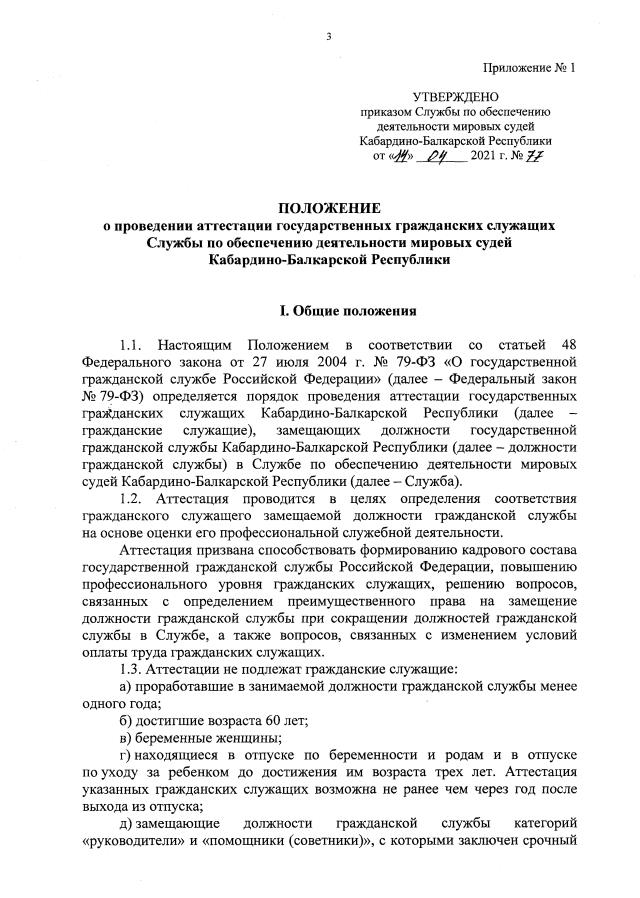 3

Приложение № 1

УТВЕРЖДЕНО
приказом Службы по обеспечению деятельности мировых судей Кабардино-Балкарской Республики
от «14» 04 2021 г. № 77

ПОЛОЖЕНИЕ
о проведении аттестации государственных гражданских служащих Службы по обеспечению деятельности мировых судей Кабардино-Балкарской Республики

I. Общие положения

1.1. Настоящим Положением в соответствии со статьей 48 Федерального закона от 27 июля 2004 г. № 79-ФЗ «О государственной гражданской службе Российской Федерации» (далее – Федеральный закон № 79-ФЗ) определяется порядок проведения аттестации государственных гражданских служащих Кабардино-Балкарской Республики (далее – гражданские служащие), замещающих должности государственной гражданской службы Кабардино-Балкарской Республики (далее – должности гражданской службы) в Службе по обеспечению деятельности мировых судей Кабардино-Балкарской Республики (далее – Служба).

1.2. Аттестация проводится в целях определения соответствия гражданского служащего замещаемой должности гражданской службы на основе оценки его профессиональной служебной деятельности.

Аттестация призвана способствовать формированию кадрового состава государственной гражданской службы Российской Федерации, повышению профессионального уровня гражданских служащих, решению вопросов, связанных с определением преимущественного права на замещение должности гражданской службы при сокращении должностей гражданской службы в Службе, а также вопросов, связанных с изменением условий оплаты труда гражданских служащих.

1.3. Аттестации не подлежат гражданские служащие:

а) проработавшие в занимаемой должности гражданской службы менее одного года;

б) достигшие возраста 60 лет;

в) беременные женщины;

г) находящиеся в отпуске по беременности и родам и в отпуске по уходу за ребенком до достижения им возраста трех лет. Аттестация указанных гражданских служащих возможна не ранее чем через год после выхода из отпуска;

д) замещающие должности гражданской службы категорий «руководители» и «помощники (советники)», с которыми заключен срочный